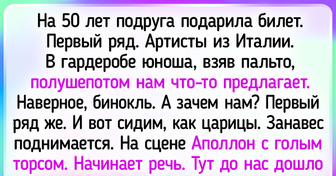 На 50 лет подруга подарила билет. Первый ряд. Артисты из Италии. В гардеробе юноша, взяв пальто, полушепотом нам что-то предлагает. Наверное, бинокль. А зачем нам? Первый ряд же. И вот сидим, как царицы. Занавес поднимается. На сцене Аполлон с голым торсом. Начинает речь. Тут до нас дошло